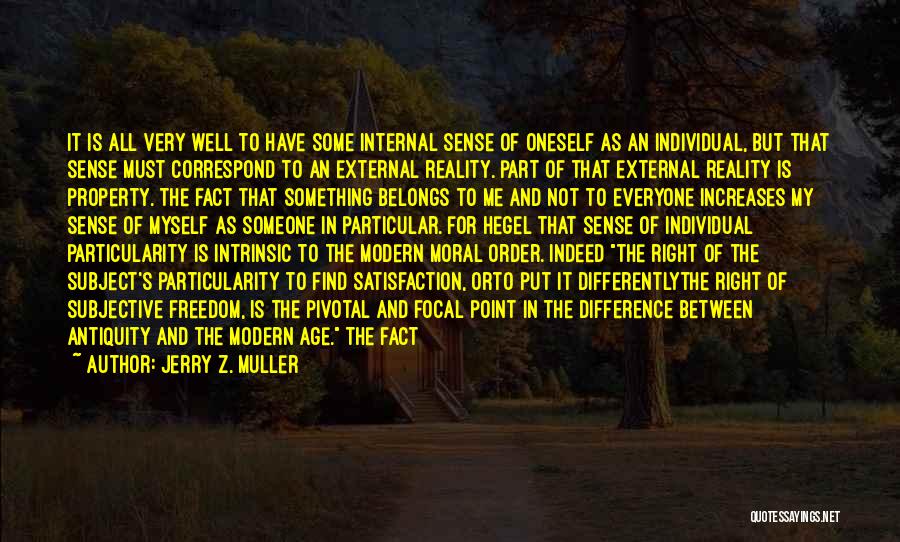 IT IS ALL VERY WELL TO HAVE SOME INTERNAL SENSE OF ONESELF AS AN INDIVIDUAL, BUT THAT SENSE MUST CORRESPOND TO AN EXTERNAL REALITY. PART OF THAT EXTERNAL REALITY IS PROPERTY. THE FACT THAT SOMETHING BELONGS TO ME AND NOT TO EVERYONE INCREASES MY SENSE OF MYSELF AS SOMEONE IN PARTICULAR. FOR HEGEL THAT SENSE OF INDIVIDUAL PARTICULARITY IS INTRINSIC TO THE MODERN MORAL ORDER. INDEED "THE RIGHT OF THE SUBJECT'S PARTICULARITY TO FIND SATISFACTION, ORTO PUT IT DIFFERENTLYTHE RIGHT OF SUBJECTIVE FREEDOM, IS THE PIVOTAL AND FOCAL POINT IN THE DIFFERENCE BETWEEN ANTIQUITY AND THE MODERN AGE." THE FACT

~ AUTHOR: JERRY Z. MULLER

QUOTESSAYINGS.NET